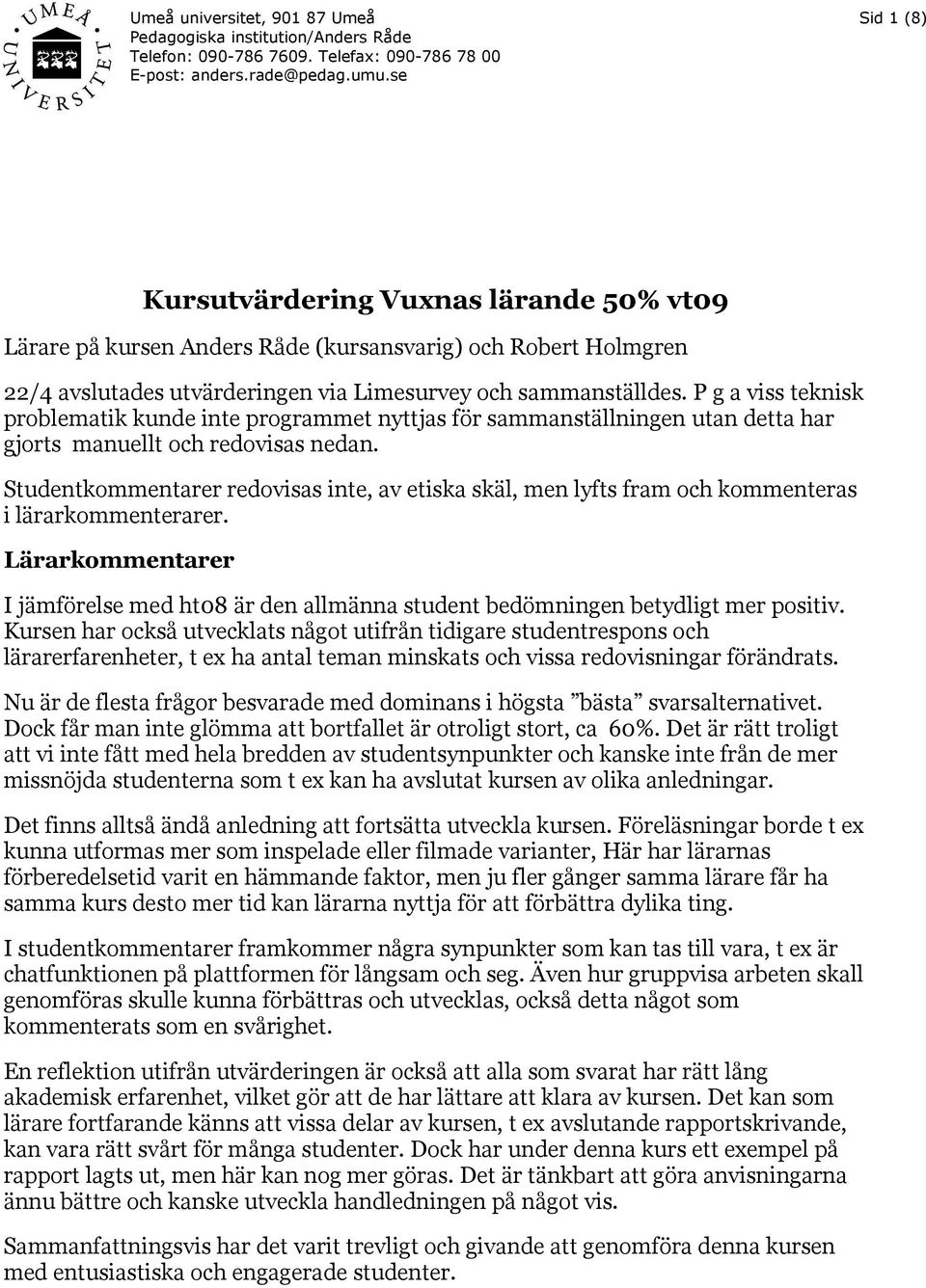 UMEÅ UNIVERSITET

Umeå universitet, 901 87 Umeå
Pedagogiska institution/Anders Råde
Telefon: 090-786 7609. Telefax: 090-786 78 00
E-post: anders.rade@pedag.umu.se

Sid 1 (8)

Kursutvärdering Vuxnas lärande 50% vt09

Lärare på kursen Anders Råde (kursansvarig) och Robert Holmgren

22/4 avslutades utvärderingen via Limesurvey och sammanställdes. P g a viss teknisk problematik kunde inte programmet nyttjas för sammanställningen utan detta har gjorts manuellt och redovisas nedan.

Studentkommentarer redovisas inte, av etiska skäl, men lyfts fram och kommenteras i lärarkommenterarer.

Lärarkommentarer

I jämförelse med ht08 är den allmänna student bedömningen betydligt mer positiv. Kursen har också utvecklats något utifrån tidigare studentrespons och lärarerfarenheter, t ex ha antal teman minskats och vissa redovisningar förändrats.

Nu är de flesta frågor besvarade med dominans i högsta ”bästa” svarsalternativet. Dock får man inte glömma att bortfallet är otroligt stort, ca 60%. Det är rätt troligt att vi inte fått med hela bredden av studentsynpunkter och kanske inte från de mer missnöjda studenterna som t ex kan ha avslutat kursen av olika anledningar.

Det finns alltså ändå anledning att fortsätta utveckla kursen. Föreläsningar borde t ex kunna utformas mer som inspelade eller filmade varianter, Här har lärarnas förberedelsetid varit en hämmande faktor, men ju fler gånger samma lärare får ha samma kurs desto mer tid kan lärarna nyttja för att förbättra dylika ting.

I studentkommentarer framkommer några synpunkter som kan tas till vara, t ex är chatfunktionen på plattformen för långsam och seg. Även hur gruppvisa arbeten skall genomföras skulle kunna förbättras och utvecklas, också detta något som kommenterats som en svårighet.

En reflektion utifrån utvärderingen är också att alla som svarat har rätt lång akademisk erfarenhet, vilket gör att de har lättare att klara av kursen. Det kan som lärare fortfarande känns att vissa delar av kursen, t ex avslutande rapportskrivande, kan vara rätt svårt för många studenter. Dock har under denna kurs ett exempel på rapport lagts ut, men här kan nog mer göras. Det är tänkbart att göra anvisningarna ännu bättre och kanske utveckla handledningen på något vis.

Sammanfattningsvis har det varit trevligt och givande att genomföra denna kursen med entusiastiska och engagerade studenter.